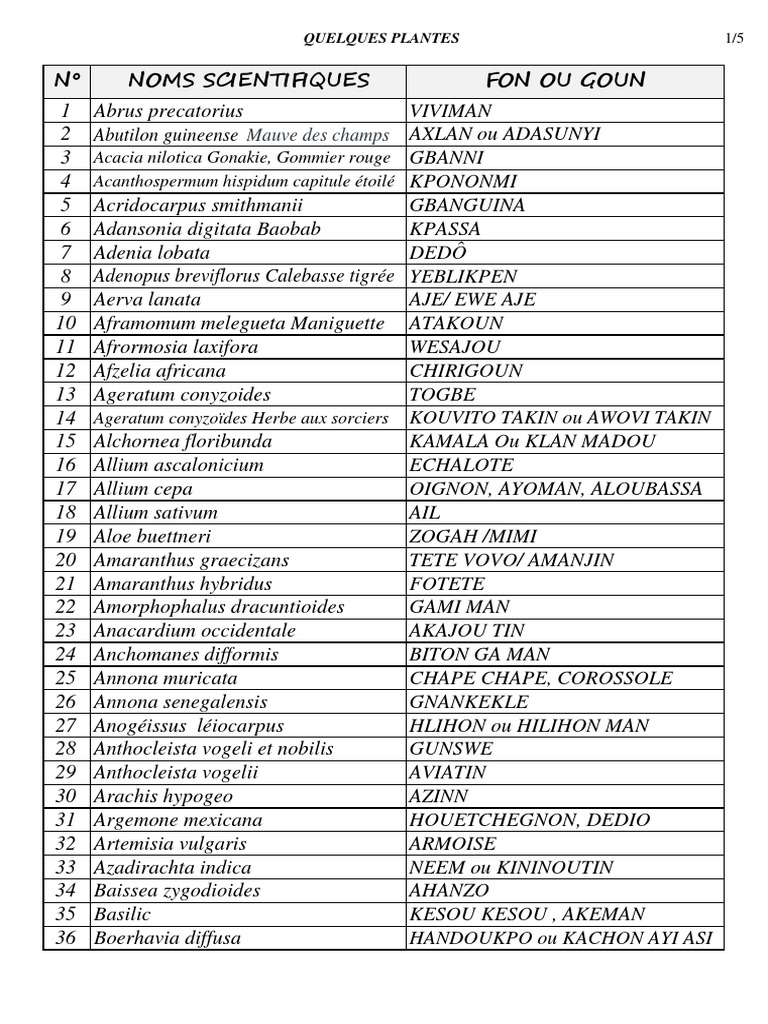 QUELQUES PLANTES 1/5

| N° | NOMS SCIENTIFIQUES | FON OU GOUN |
|---|---|---|
| 1 | Abrus precatorius | VIVIMAN |
| 2 | Abutilon guineense Mauve des champs | AXLAN ou ADASUNYI |
| 3 | Acacia nilotica Gonakie, Gommier rouge | GBANNI |
| 4 | Acanthospermum hispidum capitule étoilé | KPONONMI |
| 5 | Acridocarpus smithmanii | GBANGUINA |
| 6 | Adansonia digitata Baobab | KPASSA |
| 7 | Adenia lobata | DEDÔ |
| 8 | Adenopus breviflorus Calebasse tigrée | YEBLIKPEN |
| 9 | Aerva lanata | AJE/ EWE AJE |
| 10 | Aframomum melegueta Maniguette | ATAKOUN |
| 11 | Afrormosia laxifora | WESAJOU |
| 12 | Afzelia africana | CHIRIGOUN |
| 13 | Ageratum conyzoides | TOGBE |
| 14 | Ageratum conyzoïdes Herbe aux sorciers | KOUVITO TAKIN ou AWOVI TAKIN |
| 15 | Alchornea floribunda | KAMALA Ou KLAN MADOU |
| 16 | Allium ascalonicium | ECHALOTE |
| 17 | Allium cepa | OIGNON, AYOMAN, ALOUBASSA |
| 18 | Allium sativum | AIL |
| 19 | Aloe buettneri | ZOGAH /MIMI |
| 20 | Amaranthus graecizans | TETE VOVO/ AMANJIN |
| 21 | Amaranthus hybridus | FOTETE |
| 22 | Amorphophalus dracuntioides | GAMI MAN |
| 23 | Anacardium occidentale | AKAJOU TIN |
| 24 | Anchomanes difformis | BITON GA MAN |
| 25 | Annona muricata | CHAPE CHAPE, COROSSOLE |
| 26 | Annona senegalensis | GNANKEKLE |
| 27 | Anogéissus léiocarpus | HLIHON ou HILIHON MAN |
| 28 | Anthocleista vogeli et nobilis | GUNSWE |
| 29 | Anthocleista vogelii | AVIATIN |
| 30 | Arachis hypogeo | AZINN |
| 31 | Argemone mexicana | HOUETCHEGNON, DEDIO |
| 32 | Artemisia vulgaris | ARMOISE |
| 33 | Azadirachta indica | NEEM ou KININOUTIN |
| 34 | Baissea zygodioides | AHANZO |
| 35 | Basilic | KESOU KESOU , AKEMAN |
| 36 | Boerhavia diffusa | HANDOUKPO ou KACHON AYI ASI |